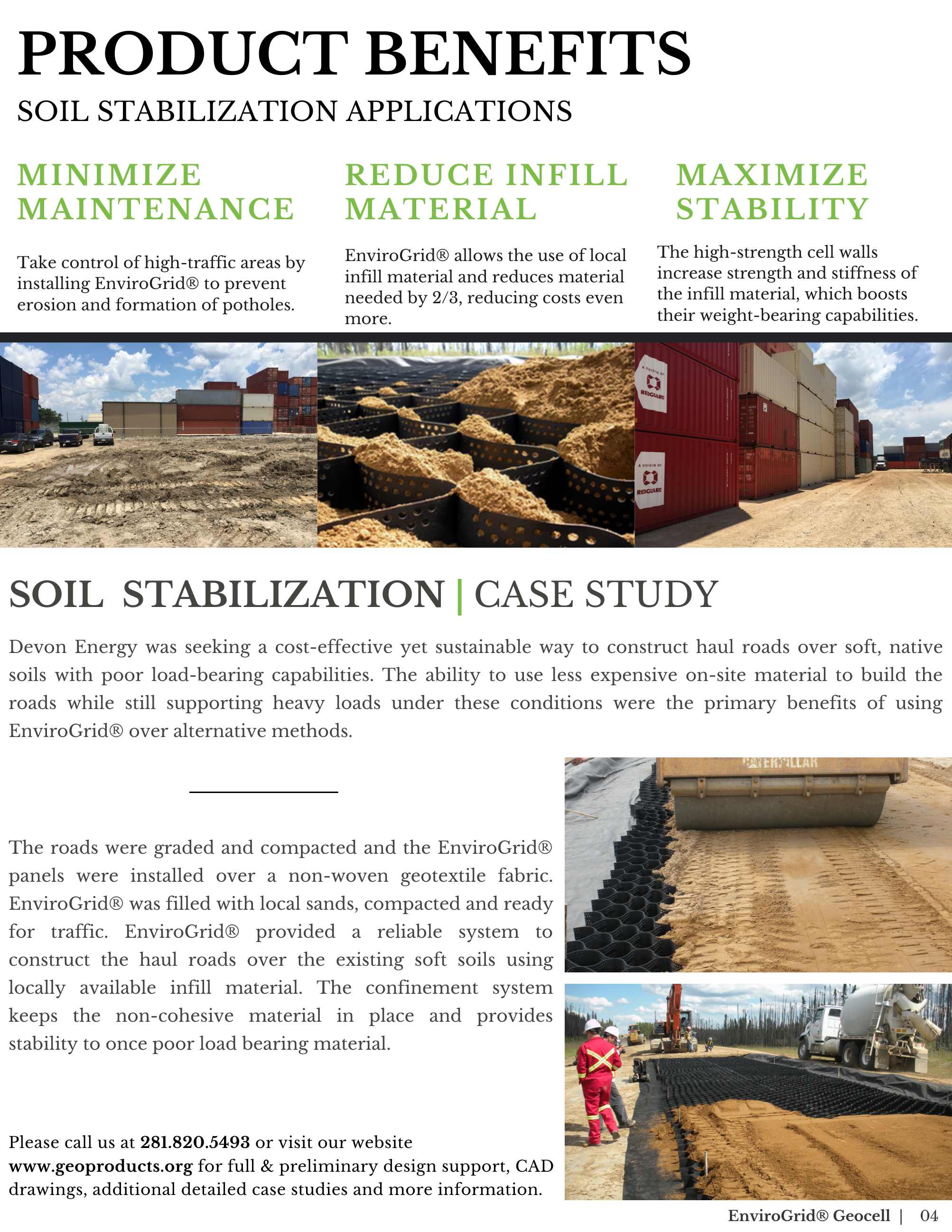 PRODUCT BENEFITS

SOIL STABILIZATION APPLICATIONS

MINIMIZE MAINTENANCE

Take control of high-traffic areas by installing EnviroGrid® to prevent erosion and formation of potholes.

REDUCE INFILL MATERIAL

EnviroGrid® allows the use of local infill material and reduces material needed by 2/3, reducing costs even more.

MAXIMIZE STABILITY

The high-strength cell walls increase strength and stiffness of the infill material, which boosts their weight-bearing capabilities.

SOIL STABILIZATION | CASE STUDY

Devon Energy was seeking a cost-effective yet sustainable way to construct haul roads over soft, native soils with poor load-bearing capabilities. The ability to use less expensive on-site material to build the roads while still supporting heavy loads under these conditions were the primary benefits of using EnviroGrid® over alternative methods.

The roads were graded and compacted and the EnviroGrid® panels were installed over a non-woven geotextile fabric. EnviroGrid® was filled with local sands, compacted and ready for traffic. EnviroGrid® provided a reliable system to construct the haul roads over the existing soft soils using locally available infill material. The confinement system keeps the non-cohesive material in place and provides stability to once poor load bearing material.

Please call us at 281.820.5493 or visit our website www.geoproducts.org for full & preliminary design support, CAD drawings, additional detailed case studies and more information.

EnviroGrid® Geocell | 04